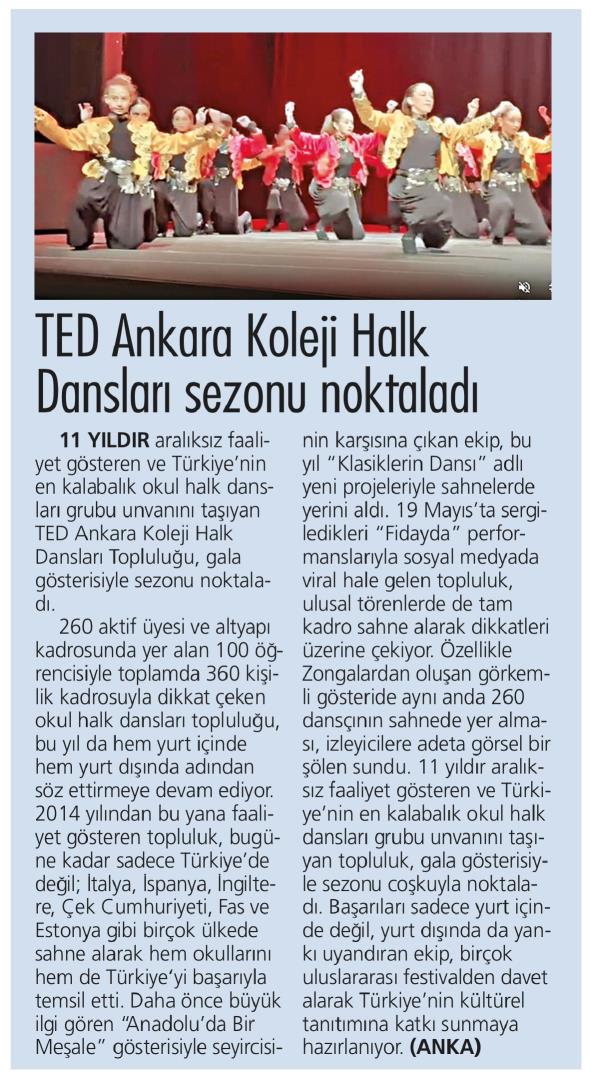 TED Ankara Koleji Halk Dansları sezonu noktaladı

11 YILDIR aralıksız faaliyet gösteren ve Türkiye'nin en kalabalık okul halk dansları grubu unvanını taşıyan TED Ankara Koleji Halk Dansları Topluluğu, gala gösterisiyle sezonu noktaladı.

260 aktif üyesi ve altyapı kadrosunda yer alan 100 öğrencisiyle toplamda 360 kişilik kadrosuyla dikkat çeken okul halk dansları topluluğu, bu yıl da hem yurt içinde hem yurt dışında adından söz ettirmeye devam ediyor. 2014 yılından bu yana faaliyet gösteren topluluk, bugüne kadar sadece Türkiye'de değil; İtalya, İspanya, İngiltere, Çek Cumhuriyeti, Fas ve Estonya gibi birçok ülkede sahne alarak hem okullarını hem de Türkiye'yi başarıyla temsil etti. Daha önce büyük ilgi gören "Anadolu'da Bir Meşale" gösterisiyle seyircisinin karşısına çıkan ekip, bu yıl "Klasiklerin Dansı" adlı yeni projeleriyle sahnelerde yerini aldı. 19 Mayıs'ta sergiledikleri "Fidayda" performanslarıyla sosyal medyada viral hale gelen topluluk, ulusal törenlerde de tam kadro sahne alarak dikkatleri üzerine çekiyor. Özellikle Zongalardan oluşan görkemli gösteride aynı anda 260 dansçının sahnede yer alması, izleyicilere adeta görsel bir şölen sundu. 11 yıldır aralıksız faaliyet gösteren ve Türkiye'nin en kalabalık okul halk dansları grubu unvanını taşıyan topluluk, gala gösterisiyle sezonu coşkuyla noktaladı. Başarıları sadece yurt içinde değil, yurt dışında da yankı uyandıran ekip, birçok uluslararası festivalden davet alarak Türkiye'nin kültürel tanıtımına katkı sunmaya hazırlanıyor. (ANKA)